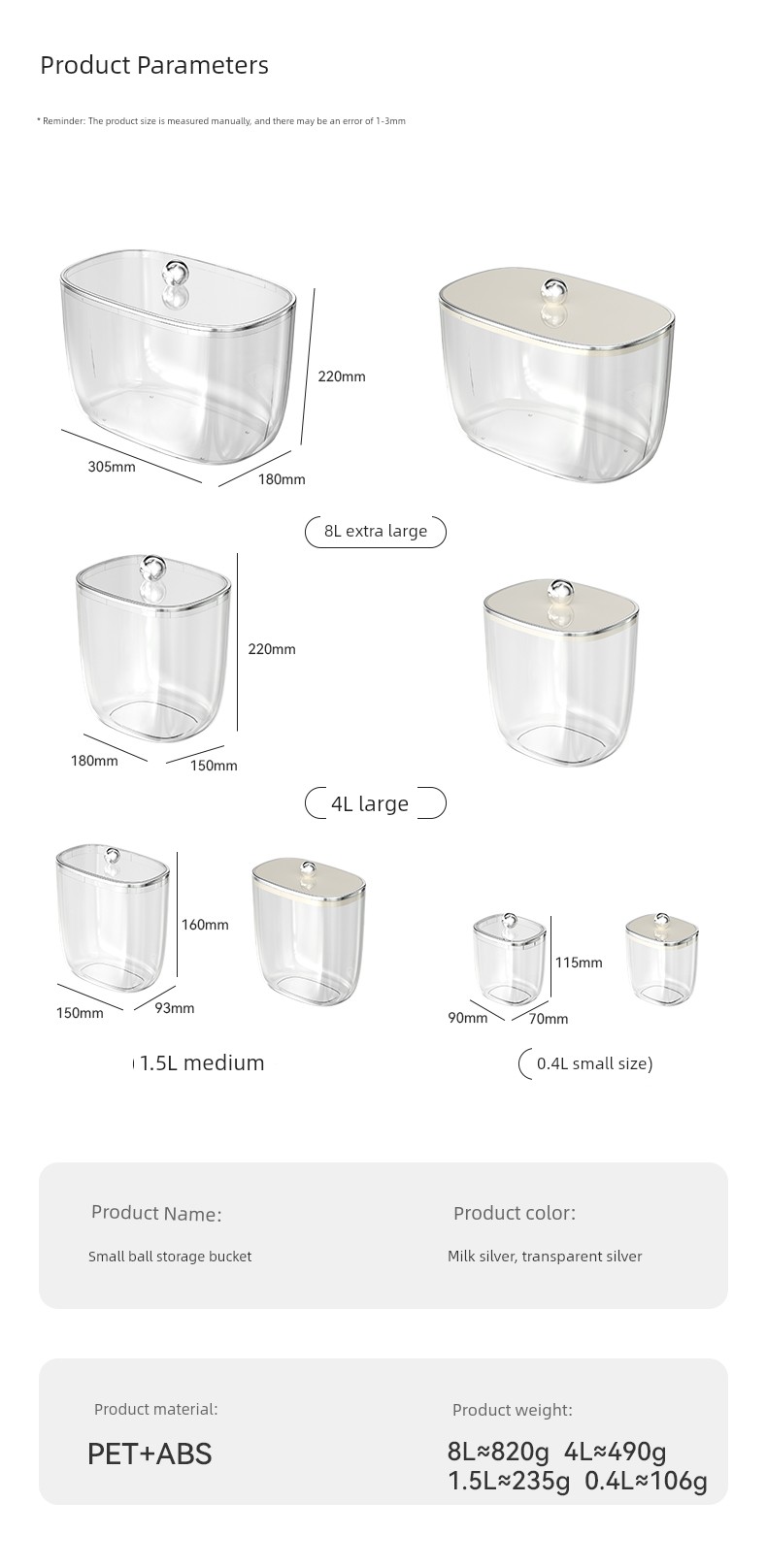 Product Parameters

* Reminder: The product size is measured manually, and there may be an error of 1-3mm

220mm

305mm

180mm

8L extra large

220mm

180mm

150mm

4L large

160mm

150mm

93mm

115mm

90mm

70mm

1.5L medium

0.4L small size)

Product Name:

Small ball storage bucket

Product color:

Milk silver, transparent silver

Product material:

PET+ABS

Product weight:

8L≈820g 4L≈490g
1.5L≈235g 0.4L≈106g